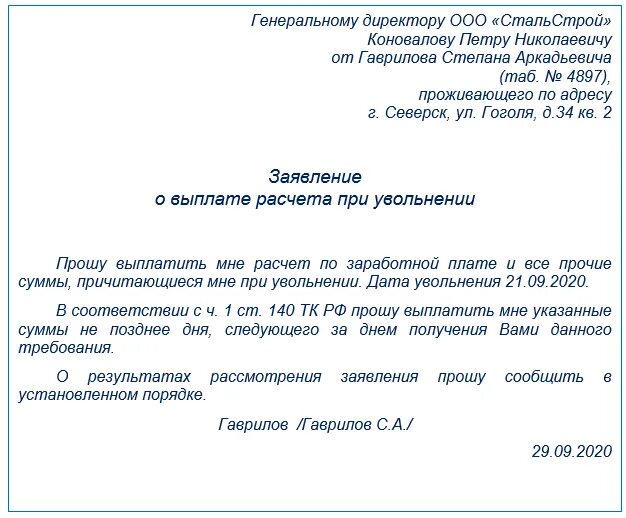 Генеральному директору ООО «СтальСтрой»
Коновалову Петру Николаевичу
от Гаврилова Степана Аркадьевича
(таб. № 4897),
проживающего по адресу
г. Северск, ул. Гоголя, д.34 кв. 2

Заявление
о выплате расчета при увольнении

Прошу выплатить мне расчет по заработной плате и все прочие суммы, причитающиеся мне при увольнении. Дата увольнения 21.09.2020.

В соответствии с ч. 1 ст. 140 ТК РФ прошу выплатить мне указанные суммы не позднее дня, следующего за днем получения Вами данного требования.

О результатах рассмотрения заявления прошу сообщить в установленном порядке.

Гаврилов /Гаврилов С.А./

29.09.2020